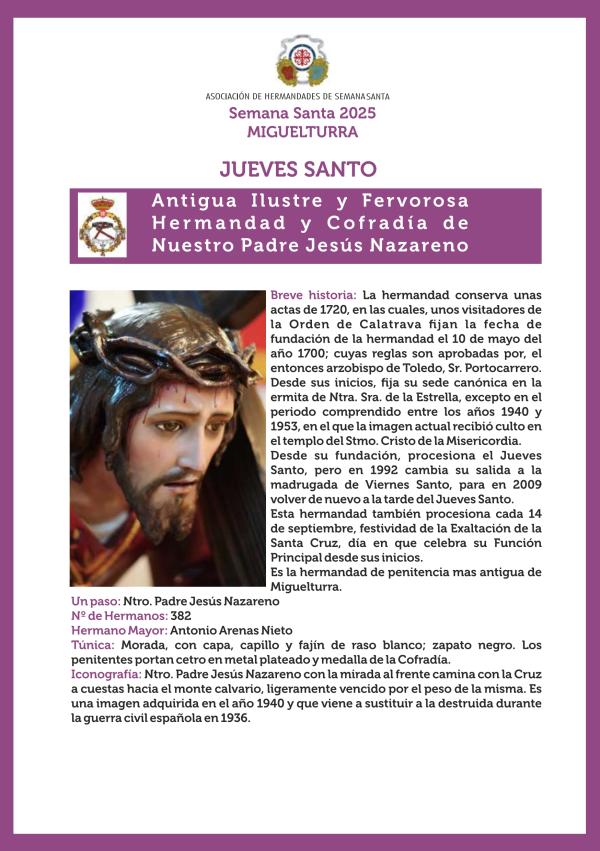 ASOCIACIÓN DE HERMANDADES DE SEMANA SANTA
Semana Santa 2025
MIGUELTURRA

JUEVES SANTO

Antigua Ilustre y Fervorosa Hermandad y Cofradía de Nuestro Padre Jesús Nazareno

Breve historia: La hermandad conserva unas actas de 1720, en las cuales, unos visitadores de la Orden de Calatrava fijan la fecha de fundación de la hermandad el 10 de mayo del año 1700; cuyas reglas son aprobadas por, el entonces arzobispo de Toledo, Sr. Portocarrero. Desde sus inicios, fija su sede canónica en la ermita de Ntra. Sra. de la Estrella, excepto en el periodo comprendido entre los años 1940 y 1953, en el que la imagen actual recibió culto en el templo del Stmo. Cristo de la Misericordia.
Desde su fundación, procesiona el Jueves Santo, pero en 1992 cambia su salida a la madrugada de Viernes Santo, para en 2009 volver de nuevo a la tarde del Jueves Santo.
Esta hermandad también procesiona cada 14 de septiembre, festividad de la Exaltación de la Santa Cruz, día en que celebra su Función Principal desde sus inicios.
Es la hermandad de penitencia mas antigua de Miguelturra.
Un paso: Ntro. Padre Jesús Nazareno
Nº de Hermanos: 382
Hermano Mayor: Antonio Arenas Nieto
Túnica: Morada, con capa, capillo y fajín de raso blanco; zapato negro. Los penitentes portan cetro en metal plateado y medalla de la Cofradía.
Iconografía: Ntro. Padre Jesús Nazareno con la mirada al frente camina con la Cruz a cuestas hacia el monte calvario, ligeramente vencido por el peso de la misma. Es una imagen adquirida en el año 1940 y que viene a sustituir a la destruida durante la guerra civil española en 1936.